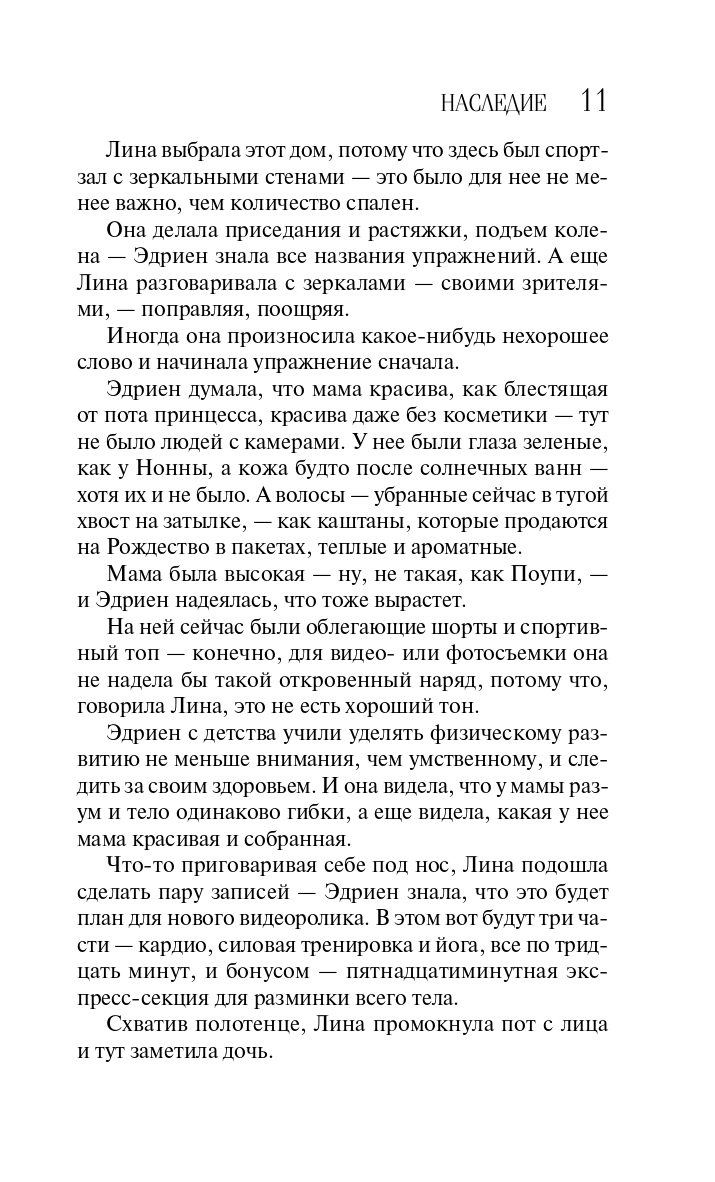 НАСЛЕДИЕ 11

Лина выбрала этот дом, потому что здесь был спортзал с зеркальными стенами — это было для нее не менее важно, чем количество спален.

Она делала приседания и растяжки, подъем колена — Эдриен знала все названия упражнений. А еще Лина разговаривала с зеркалами — своими зрителями, — поправляя, поощряя.

Иногда она произносила какое-нибудь нехорошее слово и начинала упражнение сначала.

Эдриен думала, что мама красива, как блестящая от пота принцесса, красива даже без косметики — тут не было людей с камерами. У нее были глаза зеленые, как у Нонны, а кожа будто после солнечных ванн — хотя их и не было. А волосы — убранные сейчас в тугой хвост на затылке, — как каштаны, которые продаются на Рождество в пакетах, теплые и ароматные.

Мама была высокая — ну, не такая, как Поупи, — и Эдриен надеялась, что тоже вырастет.

На ней сейчас были облегающие шорты и спортивный топ — конечно, для видео- или фотосъемки она не надела бы такой откровенный наряд, потому что, говорила Лина, это не есть хороший тон.

Эдриен с детства учили уделять физическому развитию не меньше внимания, чем умственному, и следить за своим здоровьем. И она видела, что у мамы разум и тело одинаково гибки, а еще видела, какая у нее мама красивая и собранная.

Что-то приговаривая себе под нос, Лина подошла сделать пару записей — Эдриен знала, что это будет план для нового видеоролика. В этом вот будут три части — кардио, силовая тренировка и йога, все по тридцать минут, и бонусом — пятнадцатиминутная экспресс-секция для разминки всего тела.

Схватив полотенце, Лина промокнула пот с лица и тут заметила дочь.